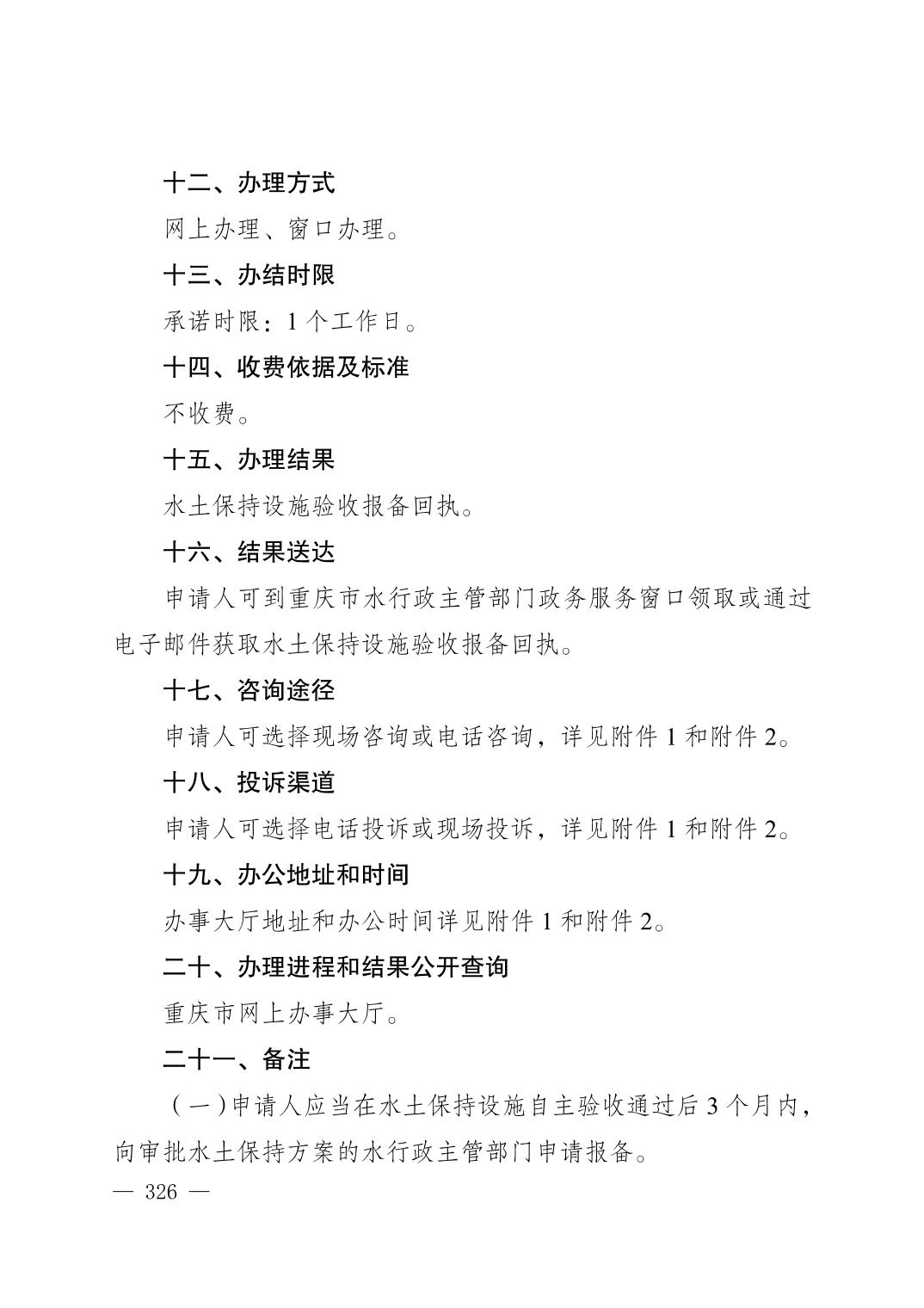 十二、办理方式

网上办理、窗口办理。

十三、办结时限

承诺时限：1个工作日。

十四、收费依据及标准

不收费。

十五、办理结果

水土保持设施验收报备回执。

十六、结果送达

申请人可到重庆市水行政主管部门政务服务窗口领取或通过电子邮件获取水土保持设施验收报备回执。

十七、咨询途径

申请人可选择现场咨询或电话咨询，详见附件1和附件2。

十八、投诉渠道

申请人可选择电话投诉或现场投诉，详见附件1和附件2。

十九、办公地址和时间

办事大厅地址和办公时间详见附件1和附件2。

二十、办理进程和结果公开查询

重庆市网上办事大厅。

二十一、备注

（一）申请人应当在水土保持设施自主验收通过后3个月内，向审批水土保持方案的水行政主管部门申请报备。

— 326 —